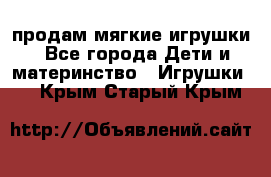 продам мягкие игрушки Все города Дети и материнство Игрушки Крым Старый Крым

http://Объявлений.сайт